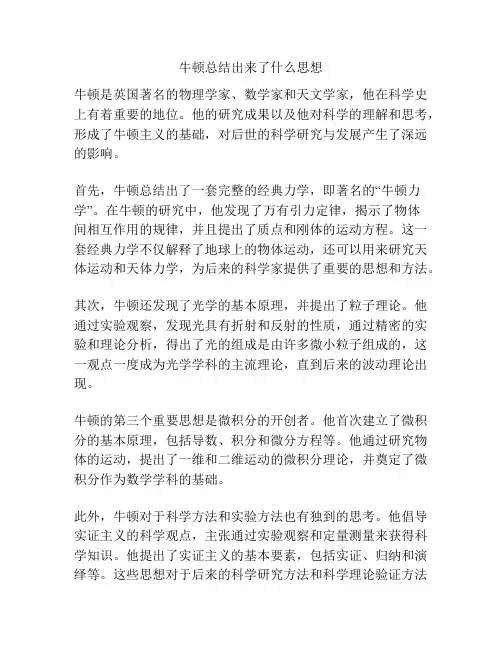 牛顿总结出来了什么思想

牛顿是英国著名的物理学家、数学家和天文学家，他在科学史上有着重要的地位。他的研究成果以及他对科学的理解和思考，形成了牛顿主义的基础，对后世的科学研究与发展产生了深远的影响。

首先，牛顿总结出了一套完整的经典力学，即著名的“牛顿力学”。在牛顿的研究中，他发现了万有引力定律，揭示了物体间相互作用的规律，并且提出了质点和刚体的运动方程。这一套经典力学不仅解释了地球上的物体运动，还可以用来研究天体运动和天体力学，为后来的科学家提供了重要的思想和方法。

其次，牛顿还发现了光学的基本原理，并提出了粒子理论。他通过实验观察，发现光具有折射和反射的性质，通过精密的实验和理论分析，得出了光的组成是由许多微小粒子组成的，这一观点一度成为光学学科的主流理论，直到后来的波动理论出现。

牛顿的第三个重要思想是微积分的开创者。他首次建立了微积分的基本原理，包括导数、积分和微分方程等。他通过研究物体的运动，提出了一维和二维运动的微积分理论，并奠定了微积分作为数学学科的基础。

此外，牛顿对于科学方法和实验方法也有独到的思考。他倡导实证主义的科学观点，主张通过实验观察和定量测量来获得科学知识。他提出了实证主义的基本要素，包括实证、归纳和演绎等。这些思想对于后来的科学研究方法和科学理论验证方法